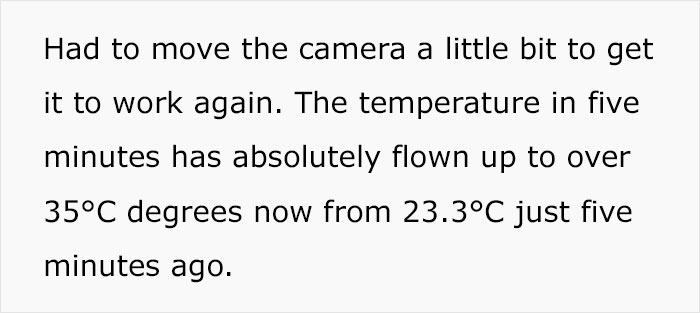 Had to move the camera a little bit to get it to work again. The temperature in five minutes has absolutely flown up to over 35°C degrees now from 23.3°C just five minutes ago.